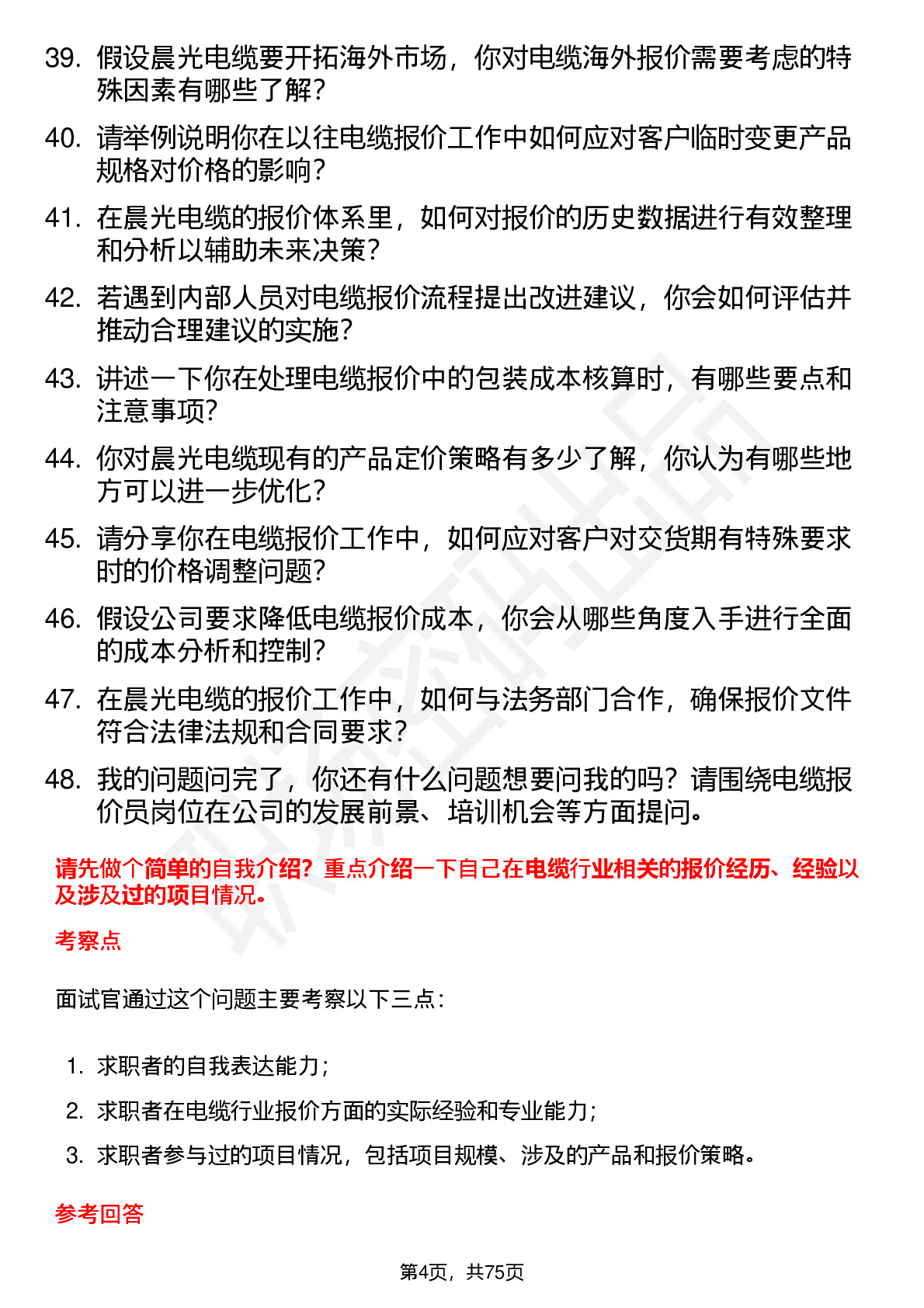 39. 假设晨光电缆要开拓海外市场，你对电缆海外报价需要考虑的特殊因素有哪些了解？

40. 请举例说明你在以往电缆报价工作中如何应对客户临时变更产品规格对价格的影响？

41. 在晨光电缆的报价体系里，如何对报价的历史数据进行有效整理和分析以辅助未来决策？

42. 若遇到内部人员对电缆报价流程提出改进建议，你会如何评估并推动合理建议的实施？

43. 讲述一下你在处理电缆报价中的包装成本核算时，有哪些要点和注意事项？

44. 你对晨光电缆现有的产品定价策略有多少了解，你认为有哪些地方可以进一步优化？

45. 请分享你在电缆报价工作中，如何应对客户对交货期有特殊要求时的价格调整问题？

46. 假设公司要求降低电缆报价成本，你会从哪些角度入手进行全面的成本分析和控制？

47. 在晨光电缆的报价工作中，如何与法务部门合作，确保报价文件符合法律法规和合同要求？

48. 我的问题问完了，你还有什么问题想要问我的吗？请围绕电缆报价员岗位在公司的发展前景、培训机会等方面提问。

请先做个简单的自我介绍？重点介绍一下自己在电缆行业相关的报价经历、经验以及涉及过的项目情况。

考察点

面试官通过这个问题主要考察以下三点：

1. 求职者的自我表达能力；
2. 求职者在电缆行业报价方面的实际经验和专业能力；
3. 求职者参与过的项目情况，包括项目规模、涉及的产品和报价策略。

参考回答

第4页，共75页